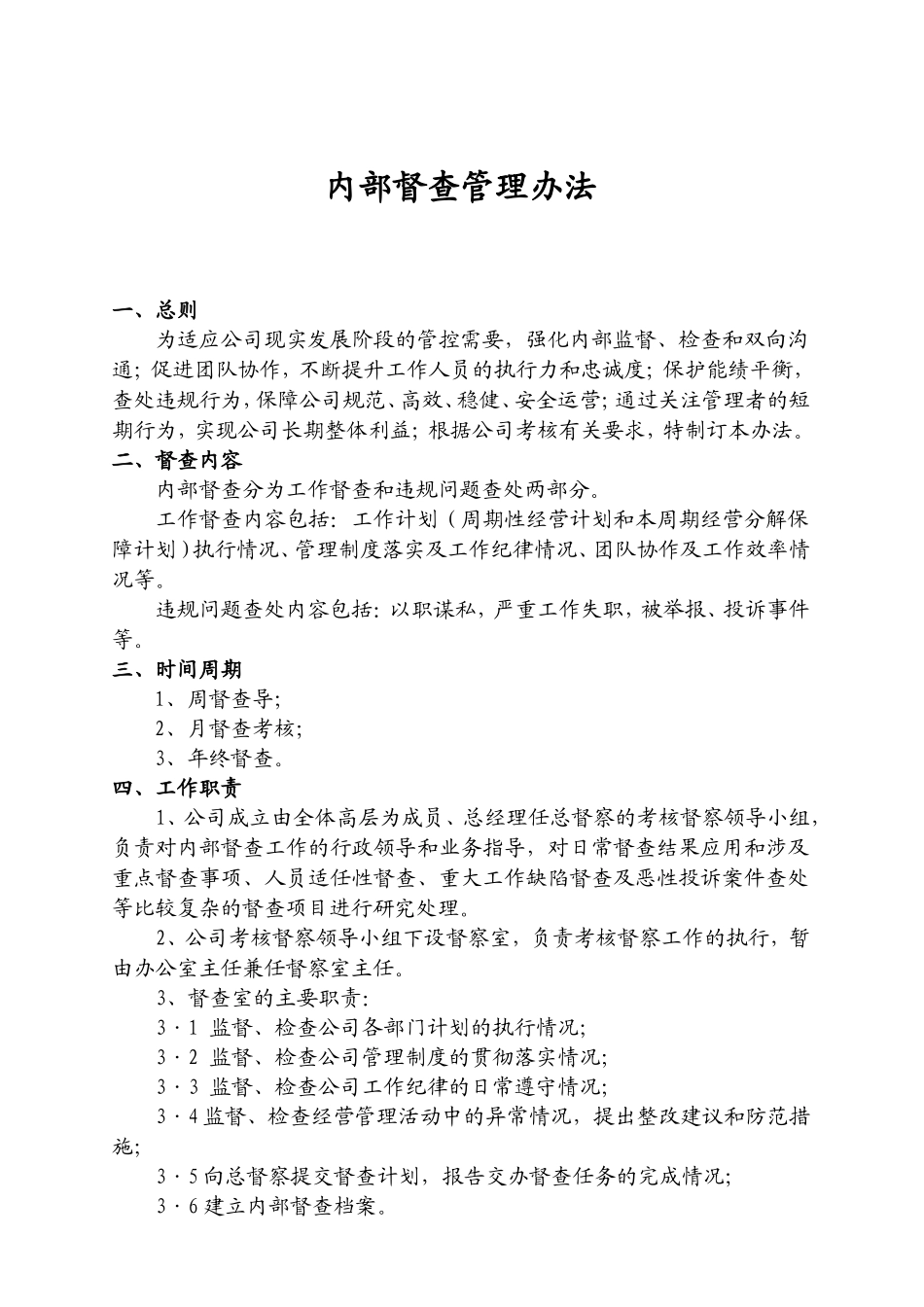 内部督查管理办法

一、总则

为适应公司现实发展阶段的管控需要，强化内部监督、检查和双向沟通；促进团队协作，不断提升工作人员的执行力和忠诚度；保护能绩平衡，查处违规行为，保障公司规范、高效、稳健、安全运营；通过关注管理者的短期行为，实现公司长期整体利益；根据公司考核有关要求，特制订本办法。

二、督查内容

内部督查分为工作督查和违规问题查处两部分。

工作督查内容包括：工作计划（周期性经营计划和本周期经营分解保障计划）执行情况、管理制度落实及工作纪律情况、团队协作及工作效率情况等。

违规问题查处内容包括：以职谋私，严重工作失职，被举报、投诉事件等。

三、时间周期

1、周督查导；

2、月督查考核；

3、年终督查。

四、工作职责

1、公司成立由全体高层为成员、总经理任总督察的考核督察领导小组，负责对内部督查工作的行政领导和业务指导，对日常督查结果应用和涉及重点督查事项、人员适任性督查、重大工作缺陷督查及恶性投诉案件查处等比较复杂的督查项目进行研究处理。

2、公司考核督察领导小组下设督察室，负责考核督察工作的执行，暂由办公室主任兼任督察室主任。

3、督查室的主要职责：

3·1 监督、检查公司各部门计划的执行情况；

3·2 监督、检查公司管理制度的贯彻落实情况；

3·3 监督、检查公司工作纪律的日常遵守情况；

3·4 监督、检查经营管理活动中的异常情况，提出整改建议和防范措施；

3·5 向总督察提交督查计划，报告交办督查任务的完成情况；

3·6 建立内部督查档案。